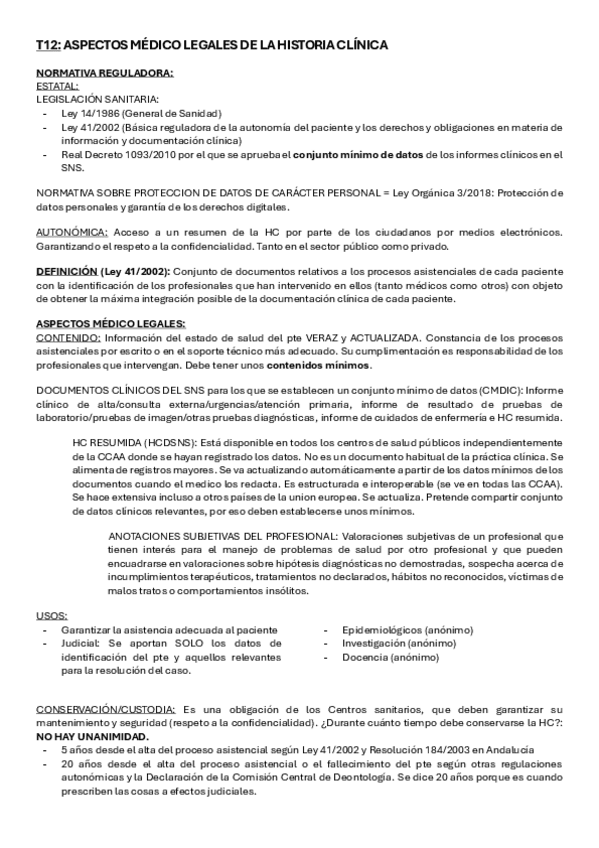 T12: ASPECTOS MÉDICO LEGALES DE LA HISTORIA CLÍNICA

NORMATIVA REGULADORA:
ESTATAL:
LEGISLACIÓN SANITARIA:
- Ley 14/1986 (General de Sanidad)
- Ley 41/2002 (Básica reguladora de la autonomía del paciente y los derechos y obligaciones en materia de información y documentación clínica)
- Real Decreto 1093/2010 por el que se aprueba el conjunto mínimo de datos de los informes clínicos en el SNS.

NORMATIVA SOBRE PROTECCION DE DATOS DE CARÁCTER PERSONAL = Ley Orgánica 3/2018: Protección de datos personales y garantía de los derechos digitales.

AUTONÓMICA: Acceso a un resumen de la HC por parte de los ciudadanos por medios electrónicos. Garantizando el respeto a la confidencialidad. Tanto en el sector público como privado.

DEFINICIÓN (Ley 41/2002): Conjunto de documentos relativos a los procesos asistenciales de cada paciente con la identificación de los profesionales que han intervenido en ellos (tanto médicos como otros) con objeto de obtener la máxima integración posible de la documentación clínica de cada paciente.

ASPECTOS MÉDICO LEGALES:
CONTENIDO: Información del estado de salud del pte VERAZ y ACTUALIZADA. Constancia de los procesos asistenciales por escrito o en el soporte técnico más adecuado. Su cumplimentación es responsabilidad de los profesionales que intervengan. Debe tener unos contenidos mínimos.

DOCUMENTOS CLÍNICOS DEL SNS para los que se establecen un conjunto mínimo de datos (CMDIC): Informe clínico de alta/consulta externa/urgencias/atención primaria, informe de resultado de pruebas de laboratorio/pruebas de imagen/otras pruebas diagnósticas, informe de cuidados de enfermería e HC resumida.

HC RESUMIDA (HCDSNS): Está disponible en todos los centros de salud públicos independientemente de la CCAA donde se hayan registrado los datos. No es un documento habitual de la práctica clínica. Se alimenta de registros mayores. Se va actualizando automáticamente a partir de los datos mínimos de los documentos cuando el medico los redacta. Es estructurada e interoperable (se ve en todas las CCAA). Se hace extensiva incluso a otros países de la union europea. Se actualiza. Pretende compartir conjunto de datos clínicos relevantes, por eso deben establecerse unos mínimos.

ANOTACIONES SUBJETIVAS DEL PROFESIONAL: Valoraciones subjetivas de un profesional que tienen interés para el manejo de problemas de salud por otro profesional y que pueden encuadrarse en valoraciones sobre hipótesis diagnósticas no demostradas, sospecha acerca de incumplimientos terapéuticos, tratamientos no declarados, hábitos no reconocidos, víctimas de malos tratos o comportamientos insólitos.

USOS:
- Garantizar la asistencia adecuada al paciente
- Judicial: Se aportan SOLO los datos de identificación del pte y aquellos relevantes para la resolución del caso.
- Epidemiológicos (anónimo)
- Investigación (anónimo)
- Docencia (anónimo)

CONSERVACIÓN/CUSTODIA: Es una obligación de los Centros sanitarios, que deben garantizar su mantenimiento y seguridad (respeto a la confidencialidad). ¿Durante cuánto tiempo debe conservarse la HC?: NO HAY UNANIMIDAD.
- 5 años desde el alta del proceso asistencial según Ley 41/2002 y Resolución 184/2003 en Andalucía
- 20 años desde el alta del proceso asistencial o el fallecimiento del pte según otras regulaciones autonómicas y la Declaración de la Comisión Central de Deontología. Se dice 20 años porque es cuando prescriben las cosas a efectos judiciales.